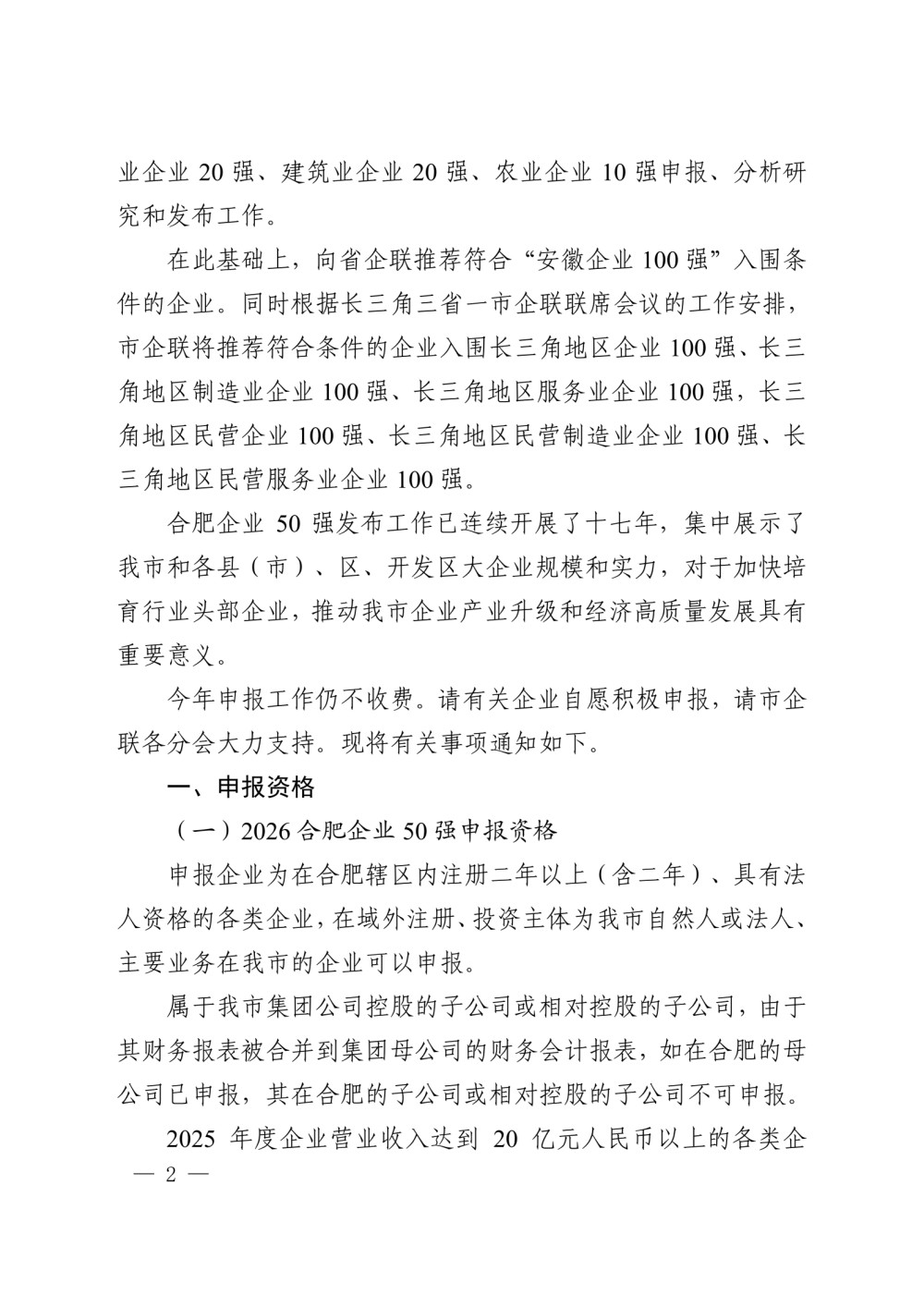 业企业 20 强、建筑业企业 20 强、农业企业 10 强申报、分析研究和发布工作。

在此基础上，向省企联推荐符合“安徽企业 100 强”入围条件的企业。同时根据长三角三省一市企联联席会议的工作安排，市企联将推荐符合条件的企业入围长三角地区企业 100 强、长三角地区制造业企业 100 强、长三角地区服务业企业 100 强，长三角地区民营企业 100 强、长三角地区民营制造业企业 100 强、长三角地区民营服务业企业 100 强。

合肥企业 50 强发布工作已连续开展了十七年，集中展示了我市和各县（市）、区、开发区大企业规模和实力，对于加快培育行业头部企业，推动我市企业产业升级和经济高质量发展具有重要意义。

今年申报工作仍不收费。请有关企业自愿积极申报，请市企联各分会大力支持。现将有关事项通知如下。

一、申报资格

（一）2026 合肥企业 50 强申报资格

申报企业为在合肥辖区内注册二年以上（含二年）、具有法人资格的各类企业，在域外注册、投资主体为我市自然人或法人、主要业务在我市的企业可以申报。

属于我市集团公司控股的子公司或相对控股的子公司，由于其财务报表被合并到集团母公司的财务会计报表，如在合肥的母公司已申报，其在合肥的子公司或相对控股的子公司不可申报。

2025 年度企业营业收入达到 20 亿元人民币以上的各类企

— 2 —